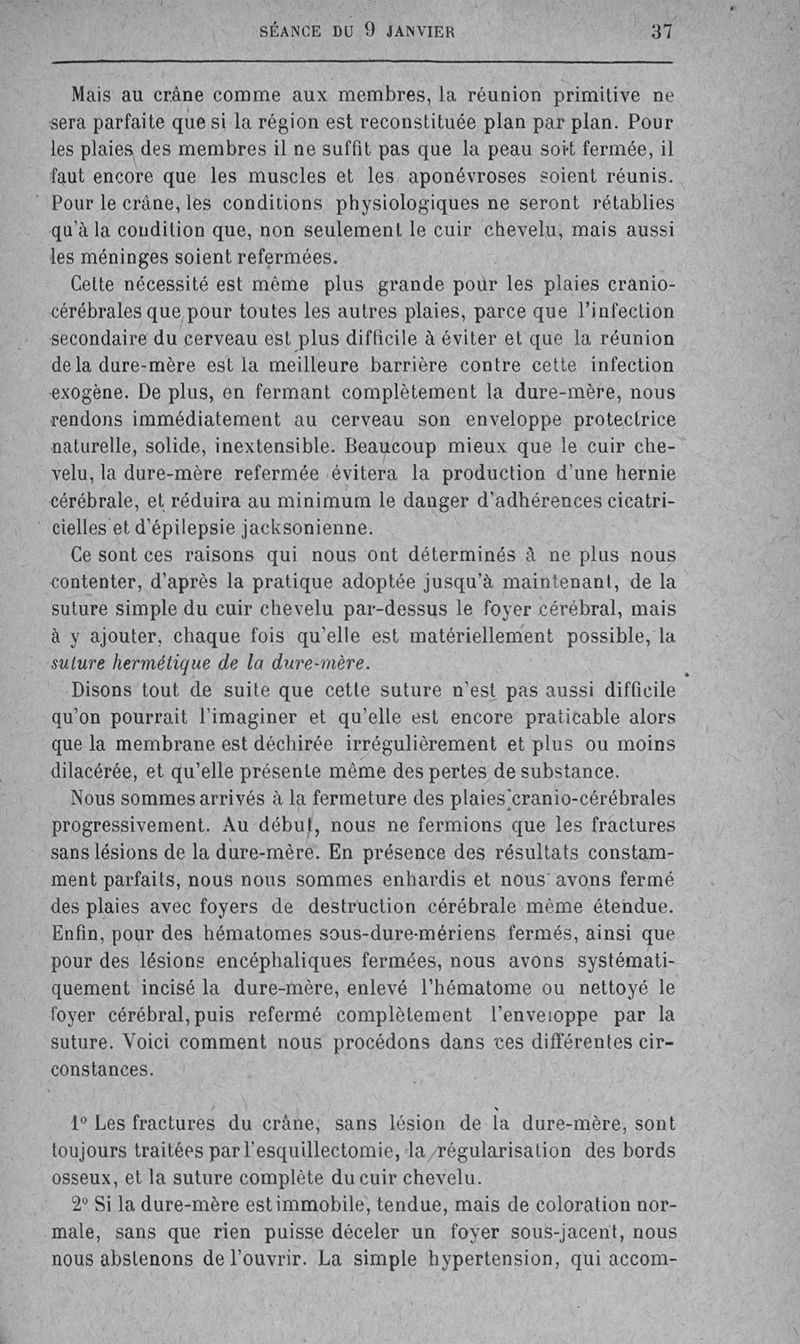 SÉANCE DU 9 JANVIER 37

Mais au crâne comme aux membres, la réunion primitive ne sera parfaite que si la région est reconstituée plan par plan. Pour les plaies des membres il ne suffit pas que la peau soit fermée, il faut encore que les muscles et les aponévroses soient réunis. Pour le crâne, les conditions physiologiques ne seront rétablies qu'à la condition que, non seulement le cuir chevelu, mais aussi les méninges soient refermées.

Cette nécessité est même plus grande pour les plaies cranio-cérébrales que pour toutes les autres plaies, parce que l'infection secondaire du cerveau est plus difficile à éviter et que la réunion de la dure-mère est la meilleure barrière contre cette infection exogène. De plus, en fermant complètement la dure-mère, nous rendons immédiatement au cerveau son enveloppe protectrice naturelle, solide, inextensible. Beaucoup mieux que le cuir chevelu, la dure-mère refermée évitera la production d'une hernie cérébrale, et réduira au minimum le danger d'adhérences cicatricielles et d'épilepsie jacksonienne.

Ce sont ces raisons qui nous ont déterminés à ne plus nous contenter, d'après la pratique adoptée jusqu'à maintenant, de la suture simple du cuir chevelu par-dessus le foyer cérébral, mais à y ajouter, chaque fois qu'elle est matériellement possible, la suture hermétique de la dure-mère.

Disons tout de suite que cette suture n'est pas aussi difficile qu'on pourrait l'imaginer et qu'elle est encore praticable alors que la membrane est déchirée irrégulièrement et plus ou moins dilacérée, et qu'elle présente même des pertes de substance.

Nous sommes arrivés à la fermeture des plaies cranio-cérébrales progressivement. Au début, nous ne fermions que les fractures sans lésions de la dure-mère. En présence des résultats constamment parfaits, nous nous sommes enhardis et nous avons fermé des plaies avec foyers de destruction cérébrale même étendue. Enfin, pour des hématomes sous-dure-mériens fermés, ainsi que pour des lésions encéphaliques fermées, nous avons systématiquement incisé la dure-mère, enlevé l'hématome ou nettoyé le foyer cérébral, puis refermé complètement l'enveloppe par la suture. Voici comment nous procédons dans ces différentes circonstances.

1° Les fractures du crâne, sans lésion de la dure-mère, sont toujours traitées par l'esquillectomie, la régularisation des bords osseux, et la suture complète du cuir chevelu.

2° Si la dure-mère est immobile, tendue, mais de coloration normale, sans que rien puisse déceler un foyer sous-jacent, nous nous abstenons de l'ouvrir. La simple hypertension, qui accom-